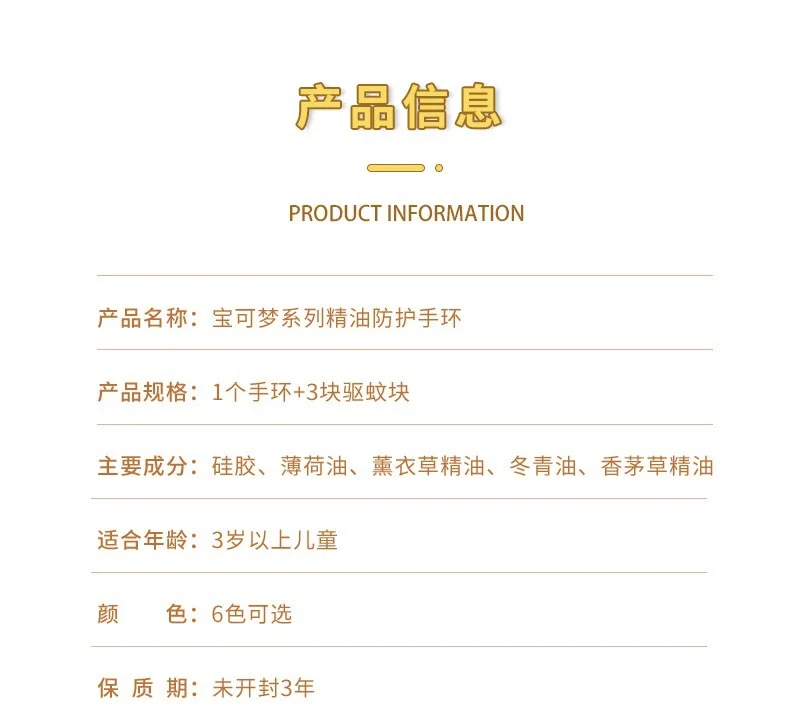 产品信息

PRODUCT INFORMATION

产品名称：宝可梦系列精油防护手环

产品规格：1个手环+3块驱蚊块

主要成分：硅胶、薄荷油、薰衣草精油、冬青油、香茅草精油

适合年龄：3岁以上儿童

颜　　色：6色可选

保 质 期：未开封3年